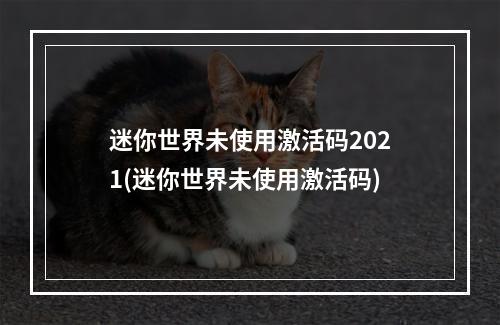 迷你世界未使用激活码2021(迷你世界未使用激活码)